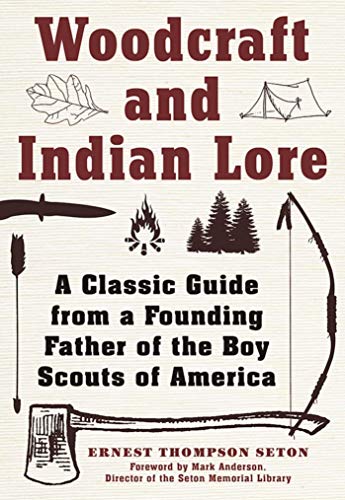 Woodcraft and Indian Lore

A Classic Guide from a Founding Father of the Boy Scouts of America

ERNEST THOMPSON SETON
Foreword by Mark Anderson,
Director of the Seton Memorial Library